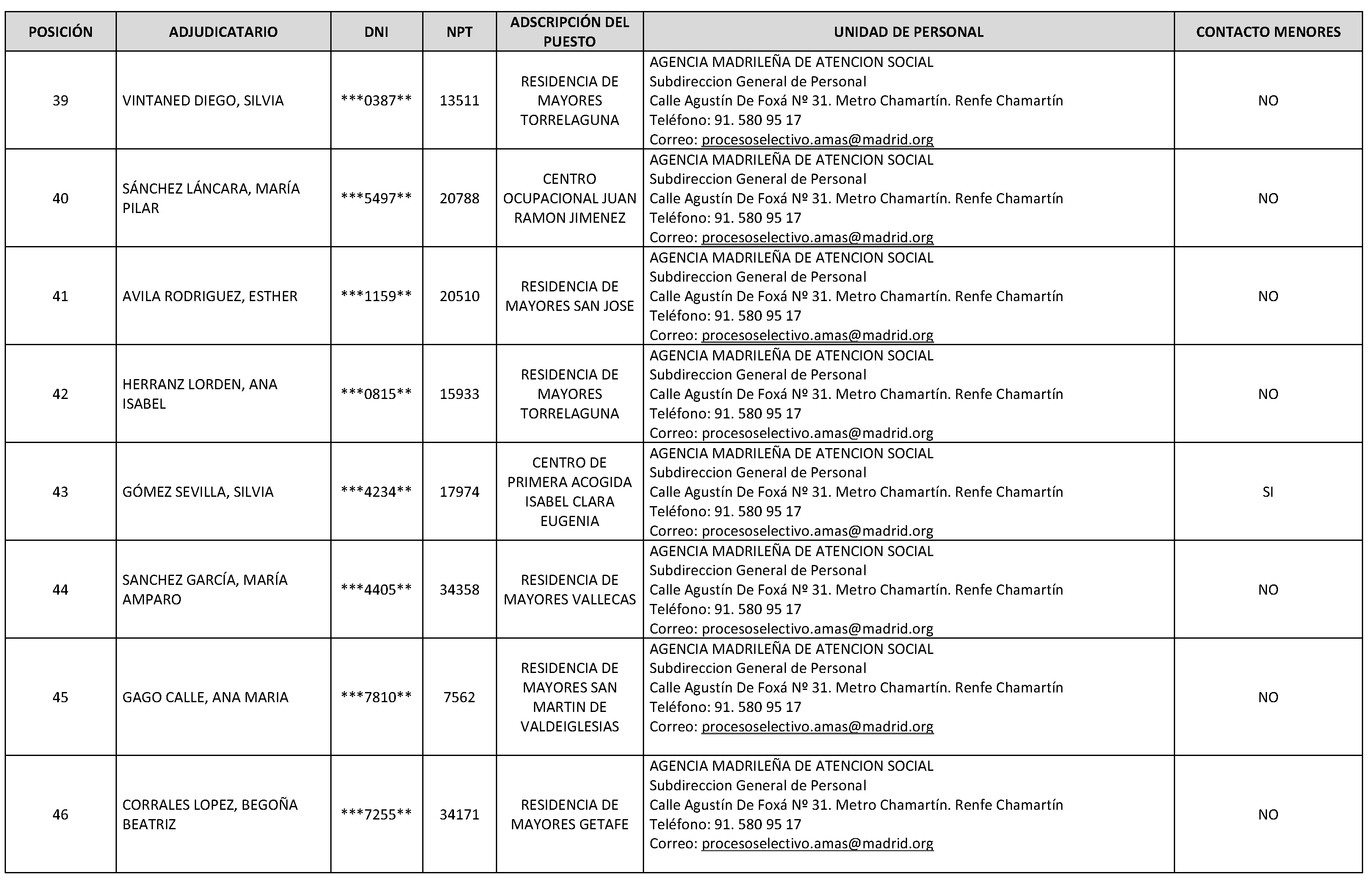 | POSICIÓN | ADJUDICATARIO | DNI | NPT | ADSCRIPCIÓN DEL PUESTO | UNIDAD DE PERSONAL | CONTACTO MENORES |
|---|---|---|---|---|---|---|
| 39 | VINTANED DIEGO, SILVIA | \*\*\*0387\*\* | 13511 | RESIDENCIA DE MAYORES TORRELAGUNA | AGENCIA MADRILEÑA DE ATENCION SOCIAL Subdireccion General de Personal Calle Agustín De Foxá Nº 31. Metro Chamartín. Renfe Chamartín Teléfono: 91. 580 95 17 Correo: procesoselectivo.amas@madrid.org | NO |
| 40 | SÁNCHEZ LÁNCARA, MARÍA PILAR | \*\*\*5497\*\* | 20788 | CENTRO OCUPACIONAL JUAN RAMON JIMENEZ | AGENCIA MADRILEÑA DE ATENCION SOCIAL Subdireccion General de Personal Calle Agustín De Foxá Nº 31. Metro Chamartín. Renfe Chamartín Teléfono: 91. 580 95 17 Correo: procesoselectivo.amas@madrid.org | NO |
| 41 | AVILA RODRIGUEZ, ESTHER | \*\*\*1159\*\* | 20510 | RESIDENCIA DE MAYORES SAN JOSE | AGENCIA MADRILEÑA DE ATENCION SOCIAL Subdireccion General de Personal Calle Agustín De Foxá Nº 31. Metro Chamartín. Renfe Chamartín Teléfono: 91. 580 95 17 Correo: procesoselectivo.amas@madrid.org | NO |
| 42 | HERRANZ LORDEN, ANA ISABEL | \*\*\*0815\*\* | 15933 | RESIDENCIA DE MAYORES TORRELAGUNA | AGENCIA MADRILEÑA DE ATENCION SOCIAL Subdireccion General de Personal Calle Agustín De Foxá Nº 31. Metro Chamartín. Renfe Chamartín Teléfono: 91. 580 95 17 Correo: procesoselectivo.amas@madrid.org | NO |
| 43 | GÓMEZ SEVILLA, SILVIA | \*\*\*4234\*\* | 17974 | CENTRO DE PRIMERA ACOGIDA ISABEL CLARA EUGENIA | AGENCIA MADRILEÑA DE ATENCION SOCIAL Subdireccion General de Personal Calle Agustín De Foxá Nº 31. Metro Chamartín. Renfe Chamartín Teléfono: 91. 580 95 17 Correo: procesoselectivo.amas@madrid.org | SI |
| 44 | SANCHEZ GARCÍA, MARÍA AMPARO | \*\*\*4405\*\* | 34358 | RESIDENCIA DE MAYORES VALLECAS | AGENCIA MADRILEÑA DE ATENCION SOCIAL Subdireccion General de Personal Calle Agustín De Foxá Nº 31. Metro Chamartín. Renfe Chamartín Teléfono: 91. 580 95 17 Correo: procesoselectivo.amas@madrid.org | NO |
| 45 | GAGO CALLE, ANA MARIA | \*\*\*7810\*\* | 7562 | RESIDENCIA DE MAYORES SAN MARTIN DE VALDEIGLESIAS | AGENCIA MADRILEÑA DE ATENCION SOCIAL Subdireccion General de Personal Calle Agustín De Foxá Nº 31. Metro Chamartín. Renfe Chamartín Teléfono: 91. 580 95 17 Correo: procesoselectivo.amas@madrid.org | NO |
| 46 | CORRALES LOPEZ, BEGOÑA BEATRIZ | \*\*\*7255\*\* | 34171 | RESIDENCIA DE MAYORES GETAFE | AGENCIA MADRILEÑA DE ATENCION SOCIAL Subdireccion General de Personal Calle Agustín De Foxá Nº 31. Metro Chamartín. Renfe Chamartín Teléfono: 91. 580 95 17 Correo: procesoselectivo.amas@madrid.org | NO |